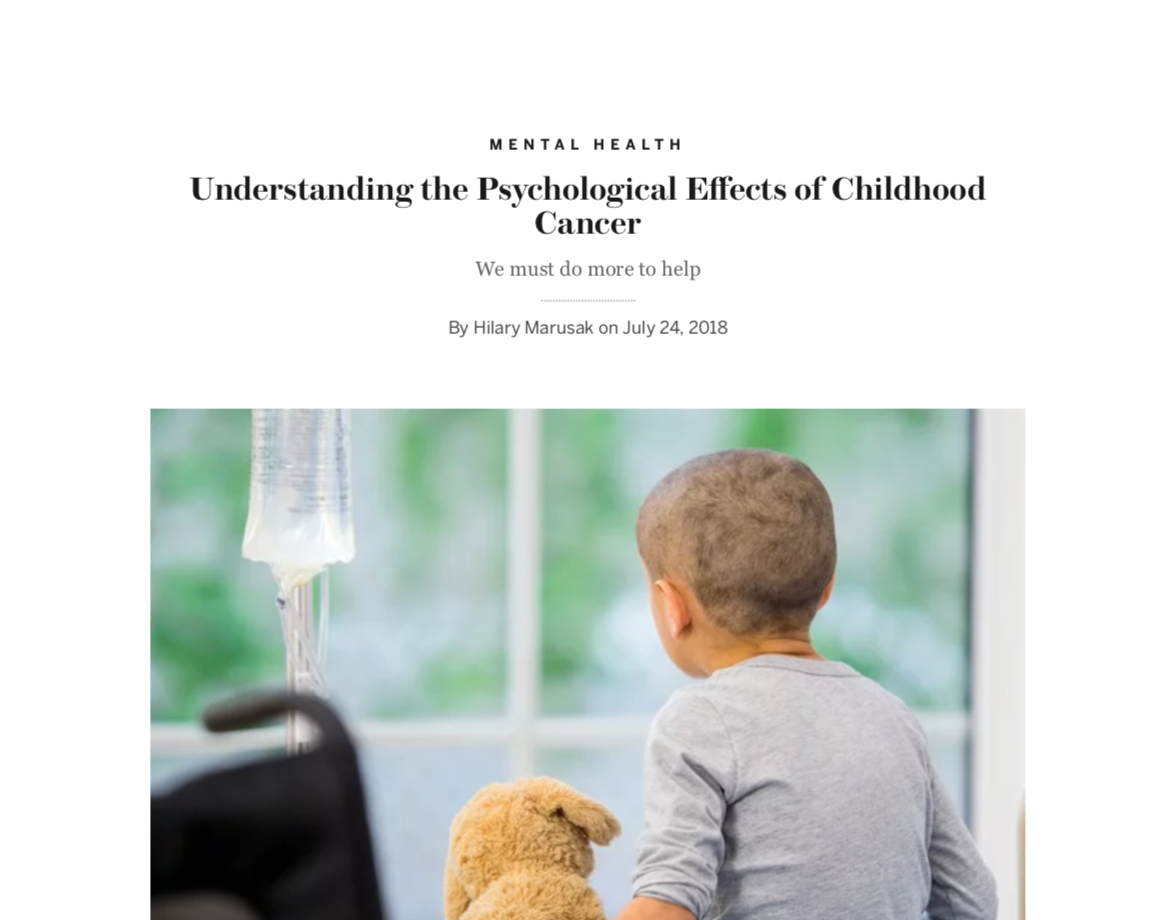 MENTAL HEALTH

Understanding the Psychological Effects of Childhood Cancer

We must do more to help

By Hilary Marusak on July 24, 2018